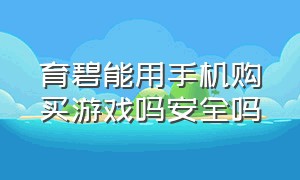 育碧能用手机购买游戏吗安全吗